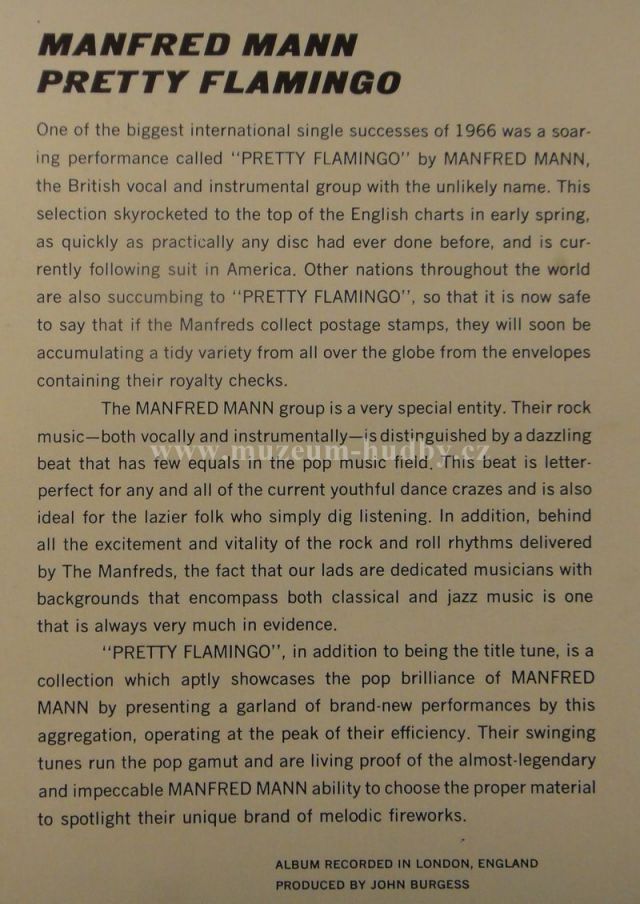 MANFRED MANN
PRETTY FLAMINGO

One of the biggest international single successes of 1966 was a soaring performance called "PRETTY FLAMINGO" by MANFRED MANN, the British vocal and instrumental group with the unlikely name. This selection skyrocketed to the top of the English charts in early spring, as quickly as practically any disc had ever done before, and is currently following suit in America. Other nations throughout the world are also succumbing to "PRETTY FLAMINGO", so that it is now safe to say that if the Manfreds collect postage stamps, they will soon be accumulating a tidy variety from all over the globe from the envelopes containing their royalty checks.

The MANFRED MANN group is a very special entity. Their rock music—both vocally and instrumentally—is distinguished by a dazzling beat that has few equals in the pop music field. This beat is letter-perfect for any and all of the current youthful dance crazes and is also ideal for the lazier folk who simply dig listening. In addition, behind all the excitement and vitality of the rock and roll rhythms delivered by The Manfreds, the fact that our lads are dedicated musicians with backgrounds that encompass both classical and jazz music is one that is always very much in evidence.

"PRETTY FLAMINGO", in addition to being the title tune, is a collection which aptly showcases the pop brilliance of MANFRED MANN by presenting a garland of brand-new performances by this aggregation, operating at the peak of their efficiency. Their swinging tunes run the pop gamut and are living proof of the almost-legendary and impeccable MANFRED MANN ability to choose the proper material to spotlight their unique brand of melodic fireworks.

www.muzeum-hudby.cz

ALBUM RECORDED IN LONDON, ENGLAND
PRODUCED BY JOHN BURGESS